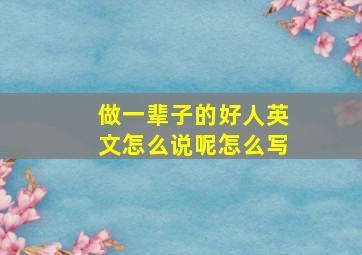 做一辈子的好人英文怎么说呢怎么写